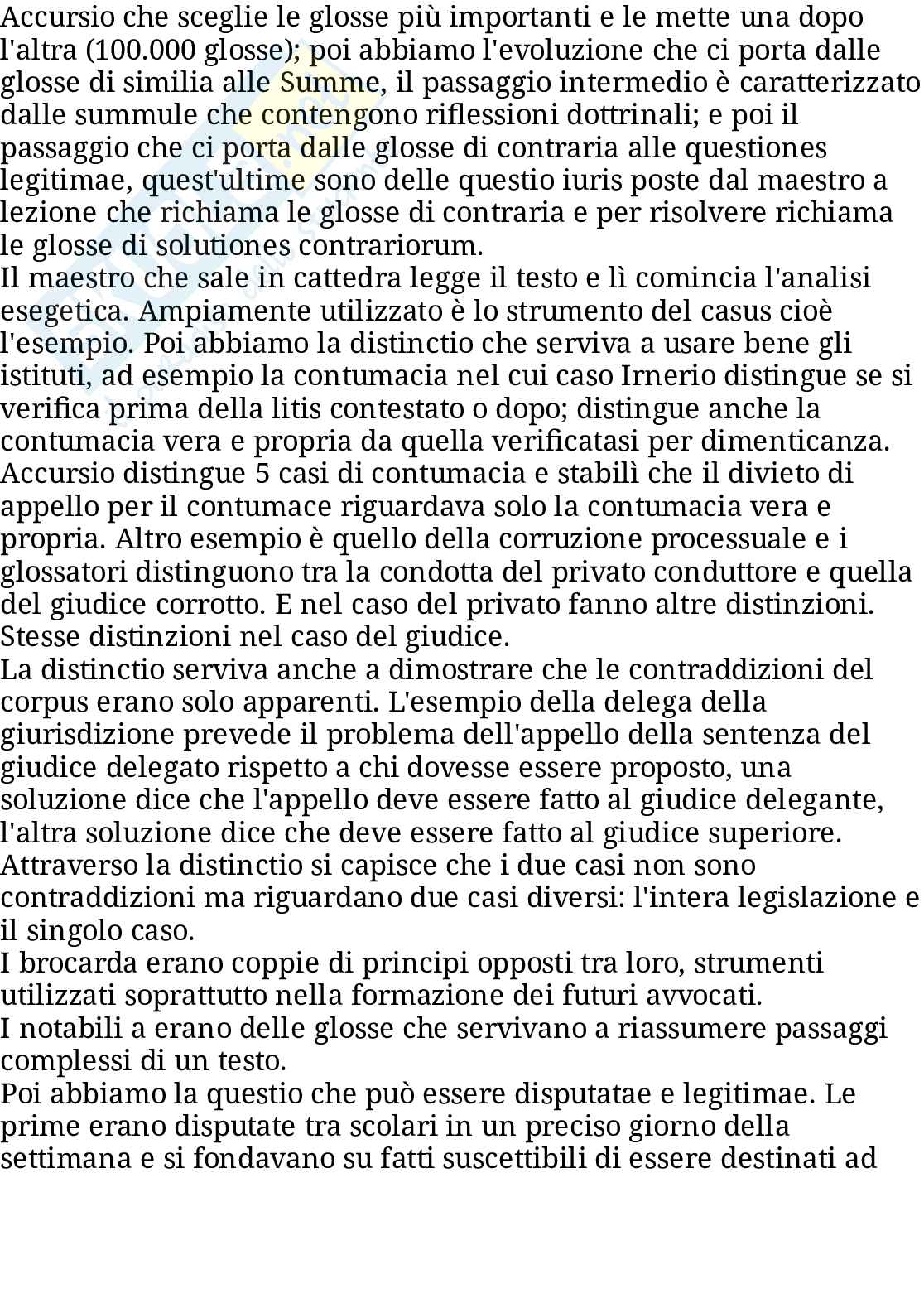 Accursio che sceglie le glosse più importanti e le mette una dopo l'altra (100.000 glosse); poi abbiamo l'evoluzione che ci porta dalle glosse di similia alle Summe, il passaggio intermedio è caratterizzato dalle summule che contengono riflessioni dottrinali; e poi il passaggio che ci porta dalle glosse di contraria alle questiones legitimae, quest'ultime sono delle questio iuris poste dal maestro a lezione che richiama le glosse di contraria e per risolvere richiama le glosse di solutiones contrariorum.
Il maestro che sale in cattedra legge il testo e lì comincia l'analisi esegetica. Ampiamente utilizzato è lo strumento del casus cioè l'esempio. Poi abbiamo la distinctio che serviva a usare bene gli istituti, ad esempio la contumacia nel cui caso Irnerio distingue se si verifica prima della litis contestato o dopo; distingue anche la contumacia vera e propria da quella verificatasi per dimenticanza. Accursio distingue 5 casi di contumacia e stabilì che il divieto di appello per il contumace riguardava solo la contumacia vera e propria. Altro esempio è quello della corruzione processuale e i glossatori distinguono tra la condotta del privato conduttore e quella del giudice corrotto. E nel caso del privato fanno altre distinzioni. Stesse distinzioni nel caso del giudice.
La distinctio serviva anche a dimostrare che le contraddizioni del corpus erano solo apparenti. L'esempio della delega della giurisdizione prevede il problema dell'appello della sentenza del giudice delegato rispetto a chi dovesse essere proposto, una soluzione dice che l'appello deve essere fatto al giudice delegante, l'altra soluzione dice che deve essere fatto al giudice superiore. Attraverso la distinctio si capisce che i due casi non sono contraddizioni ma riguardano due casi diversi: l'intera legislazione e il singolo caso.
I brocarda erano coppie di principi opposti tra loro, strumenti utilizzati soprattutto nella formazione dei futuri avvocati.
I notabili a erano delle glosse che servivano a riassumere passaggi complessi di un testo.
Poi abbiamo la questio che può essere disputatae e legitimae. Le prime erano disputate tra scolari in un preciso giorno della settimana e si fondavano su fatti suscettibili di essere destinati ad